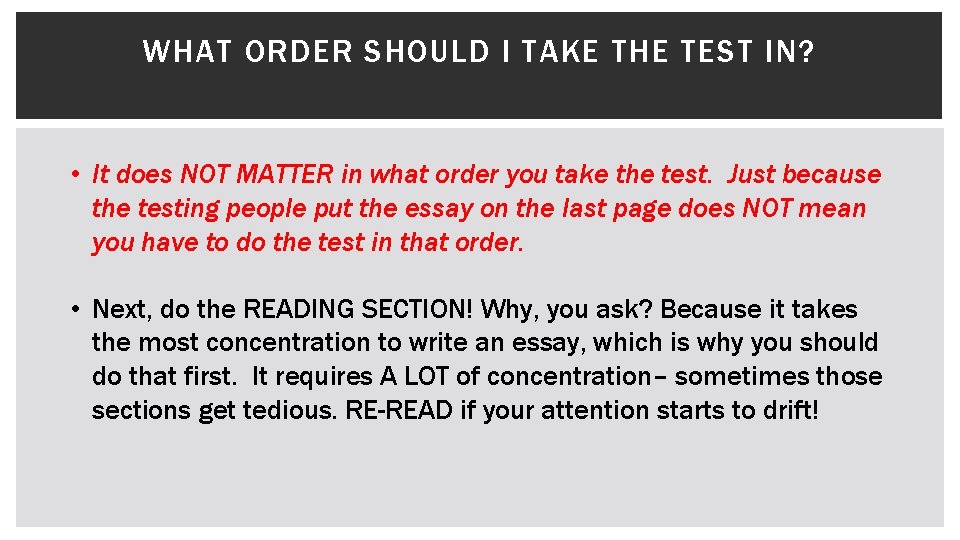 WHAT ORDER SHOULD I TAKE THE TEST IN?

• It does NOT MATTER in what order you take the test. Just because the testing people put the essay on the last page does NOT mean you have to do the test in that order.

• Next, do the READING SECTION! Why, you ask? Because it takes the most concentration to write an essay, which is why you should do that first. It requires A LOT of concentration– sometimes those sections get tedious. RE-READ if your attention starts to drift!